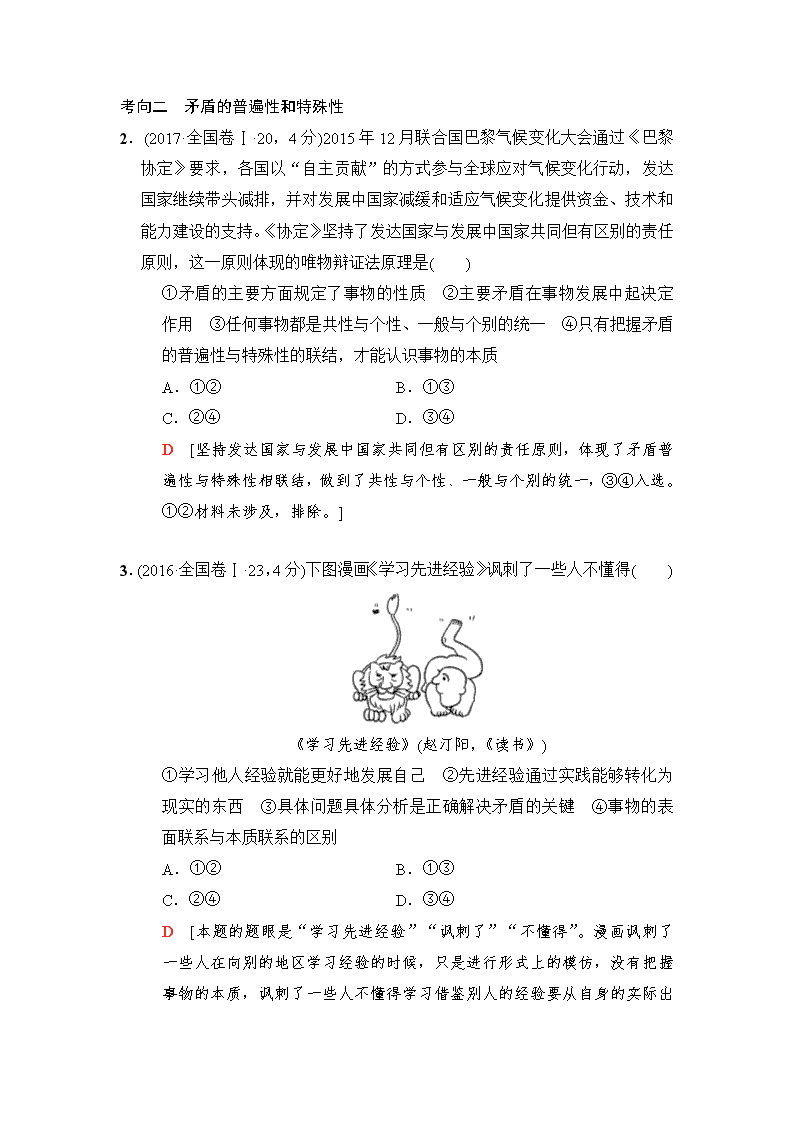 考向二　矛盾的普遍性和特殊性

2．(2017·全国卷Ⅰ·20，4分)2015年12月联合国巴黎气候变化大会通过《巴黎协定》要求，各国以“自主贡献”的方式参与全球应对气候变化行动，发达国家继续带头减排，并对发展中国家减缓和适应气候变化提供资金、技术和能力建设的支持。《协定》坚持了发达国家与发展中国家共同但有区别的责任原则，这一原则体现的唯物辩证法原理是(　　)

①矛盾的主要方面规定了事物的性质　②主要矛盾在事物发展中起决定作用　③任何事物都是共性与个性、一般与个别的统一　④只有把握矛盾的普遍性与特殊性的联结，才能认识事物的本质

A．①②　　B．①③
C．②④　　D．③④

D　[坚持发达国家与发展中国家共同但有区别的责任原则，体现了矛盾普遍性与特殊性相联结，做到了共性与个性、一般与个别的统一，③④入选。①②材料未涉及，排除。]

3．(2016·全国卷Ⅰ·23，4分)下图漫画《学习先进经验》讽刺了一些人不懂得(　　)

《学习先进经验》(赵汀阳，《读书》)

①学习他人经验就能更好地发展自己　②先进经验通过实践能够转化为现实的东西　③具体问题具体分析是正确解决矛盾的关键　④事物的表面联系与本质联系的区别

A．①②　　B．①③
C．②④　　D．③④

D　[本题的题眼是“学习先进经验”“讽刺了”“不懂得”。漫画讽刺了一些人在向别的地区学习经验的时候，只是进行形式上的模仿，没有把握事物的本质，讽刺了一些人不懂得学习借鉴别人的经验要从自身的实际出